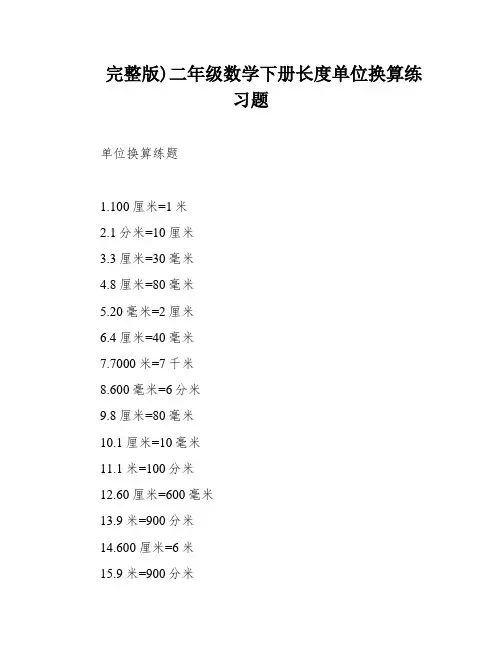 完整版)二年级数学下册长度单位换算练习题

单位换算练题

1.100 厘米=1 米

2.1 分米=10 厘米

3.3 厘米=30 毫米

4.8 厘米=80 毫米

5.20 毫米=2 厘米

6.4 厘米=40 毫米

7.7000 米=7 千米

8.600 毫米=6 分米

9.8 厘米=80 毫米

10.1 厘米=10 毫米

11.1 米=100 分米

12.60 厘米=600 毫米

13.9 米=900 分米

14.600 厘米=6 米

15.9 米=900 分米